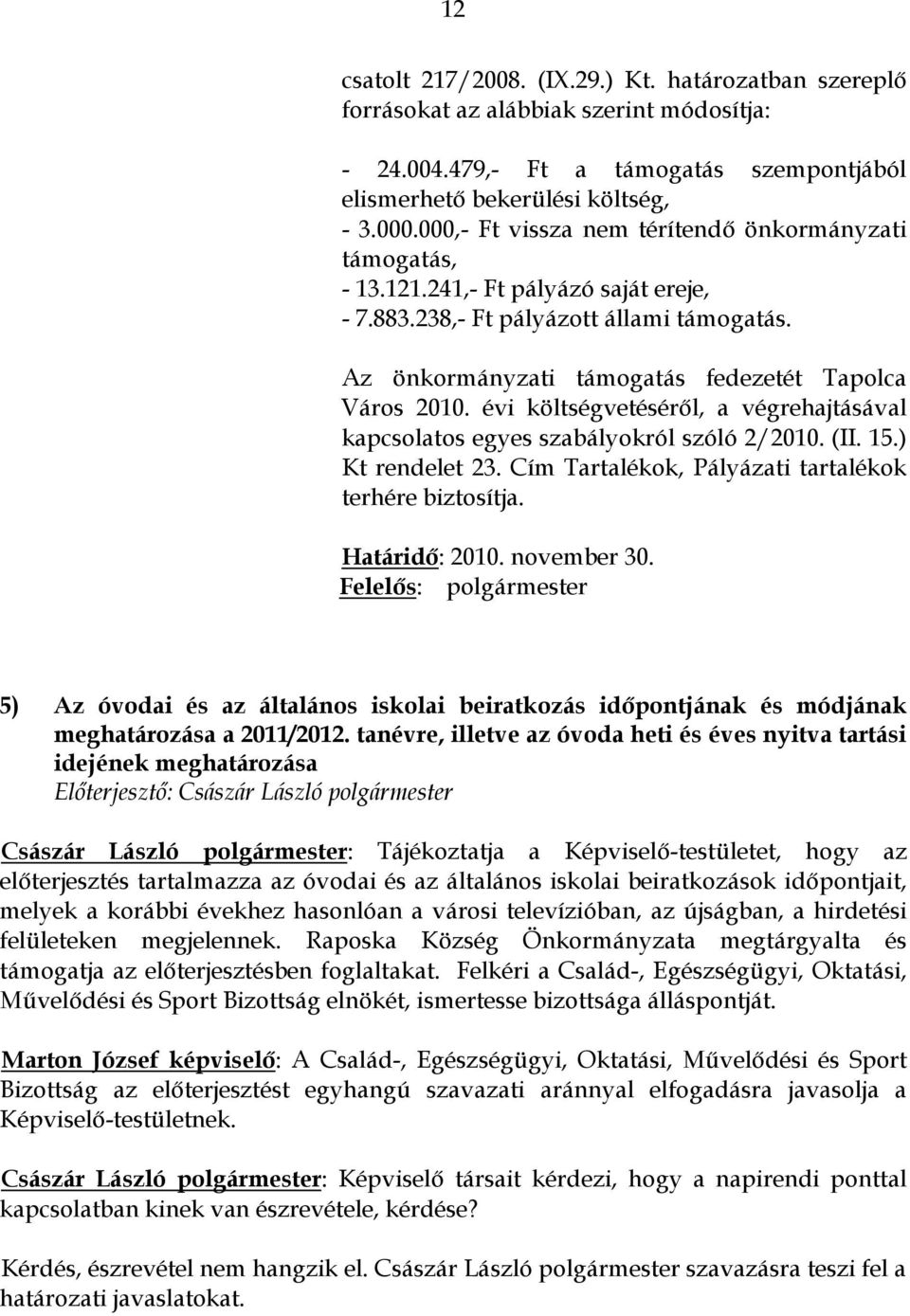 12

csatolt 217/2008. (IX.29.) Kt. határozatban szereplő forrásokat az alábbiak szerint módosítja:

- 24.004.479,- Ft a támogatás szempontjából elismerhető bekerülési költség,
- 3.000.000,- Ft vissza nem térítendő önkormányzati támogatás,
- 13.121.241,- Ft pályázó saját ereje,
- 7.883.238,- Ft pályázott állami támogatás.

Az önkormányzati támogatás fedezetét Tapolca Város 2010. évi költségvetéséről, a végrehajtásával kapcsolatos egyes szabályokról szóló 2/2010. (II. 15.) Kt rendelet 23. Cím Tartalékok, Pályázati tartalékok terhére biztosítja.

Határidő: 2010. november 30.
Felelős: polgármester

5) Az óvodai és az általános iskolai beiratkozás időpontjának és módjának meghatározása a 2011/2012. tanévre, illetve az óvoda heti és éves nyitva tartási idejének meghatározása
Előterjesztő: Császár László polgármester

Császár László polgármester: Tájékoztatja a Képviselő-testületet, hogy az előterjesztés tartalmazza az óvodai és az általános iskolai beiratkozások időpontjait, melyek a korábbi évekhez hasonlóan a városi televízióban, az újságban, a hirdetési felületeken megjelennek. Raposka Község Önkormányzata megtárgyalta és támogatja az előterjesztésben foglaltakat. Felkéri a Család-, Egészségügyi, Oktatási, Művelődési és Sport Bizottság elnökét, ismertesse bizottsága álláspontját.

Marton József képviselő: A Család-, Egészségügyi, Oktatási, Művelődési és Sport Bizottság az előterjesztést egyhangú szavazati aránnyal elfogadásra javasolja a Képviselő-testületnek.

Császár László polgármester: Képviselő társait kérdezi, hogy a napirendi ponttal kapcsolatban kinek van észrevétele, kérdése?

Kérdés, észrevétel nem hangzik el. Császár László polgármester szavazásra teszi fel a határozati javaslatokat.